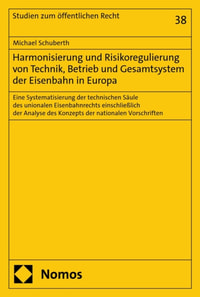 Studien zum öffentlichen Recht

38

Michael Schuberth

Harmonisierung und Risikoregulierung von Technik, Betrieb und Gesamtsystem der Eisenbahn in Europa

Eine Systematisierung der technischen Säule des unionalen Eisenbahnrechts einschließlich der Analyse des Konzepts der nationalen Vorschriften

Nomos